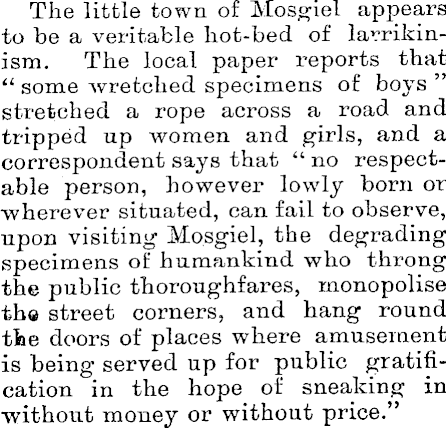 The little town of Mosgiel appears to be a veritable hot-bed of larrikinism. The local paper reports that "some wretched specimens of boys" stretched a rope across a road and tripped up women and girls, and a correspondent says that "no respectable person, however lowly born or wherever situated, can fail to observe, upon visiting Mosgiel, the degrading specimens of humankind who throng the public thoroughfares, monopolise the street corners, and hang round the doors of places where amusement is being served up for public gratification in the hope of sneaking in without money or without price."